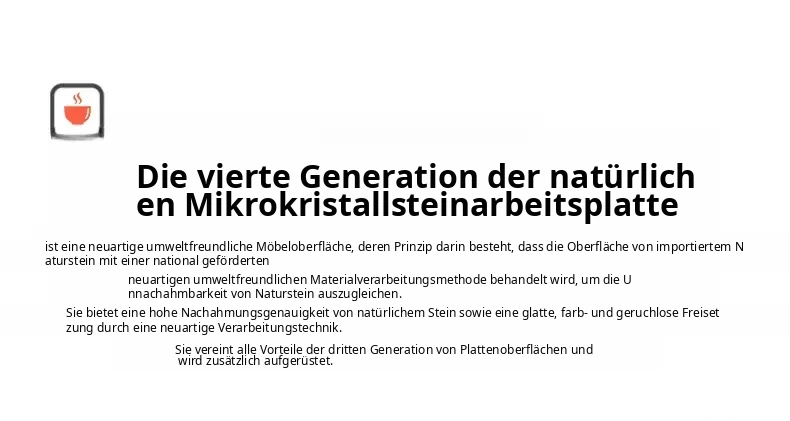 Die vierte Generation der natürlichen Mikrokristallsteinarbeitsplatte

ist eine neuartige umweltfreundliche Möbeloberfläche, deren Prinzip darin besteht, dass die Oberfläche von importiertem Naturstein mit einer national geförderten

neuartigen umweltfreundlichen Materialverarbeitungsmethode behandelt wird, um die Unnachahmbarkeit von Naturstein auszugleichen.

Sie bietet eine hohe Nachahmungsgenauigkeit von natürlichem Stein sowie eine glatte, farb- und geruchlose Freisetzung durch eine neuartige Verarbeitungstechnik.

Sie vereint alle Vorteile der dritten Generation von Plattenoberflächen und wird zusätzlich aufgerüstet.